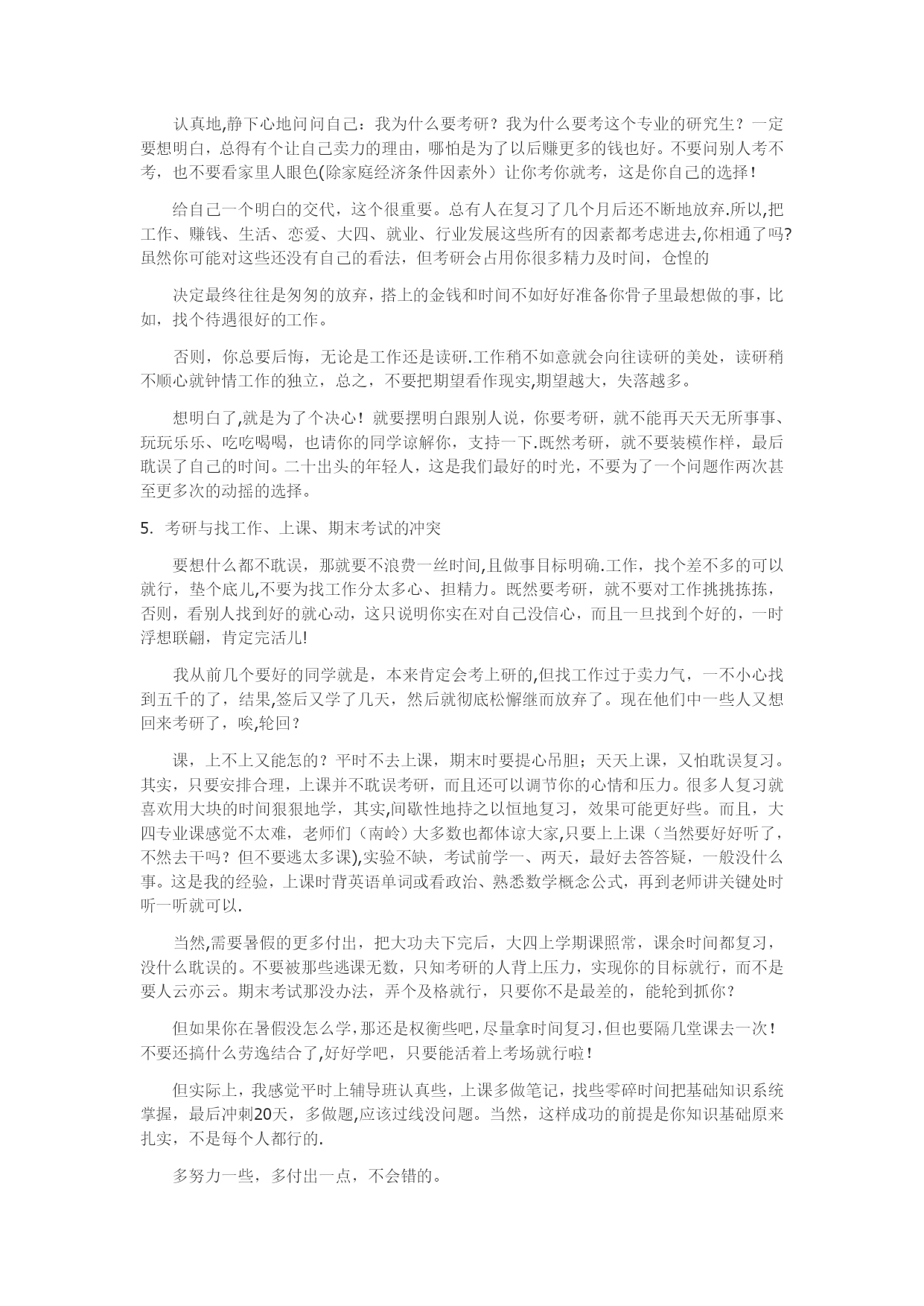 认真地,静下心地问问自己：我为什么要考研？我为什么要考这个专业的研究生？一定要想明白，总得有个让自己卖力的理由，哪怕是为了以后赚更多的钱也好。不要问别人考不考，也不要看家里人眼色(除家庭经济条件因素外）让你考你就考，这是你自己的选择！

给自己一个明白的交代，这个很重要。总有人在复习了几个月后还不断地放弃.所以,把工作、赚钱、生活、恋爱、大四、就业、行业发展这些所有的因素都考虑进去,你相通了吗?虽然你可能对这些还没有自己的看法，但考研会占用你很多精力及时间，仓惶的

决定最终往往是匆匆的放弃，搭上的金钱和时间不如好好准备你骨子里最想做的事，比如，找个待遇很好的工作。

否则，你总要后悔，无论是工作还是读研.工作稍不如意就会向往读研的美处，读研稍不顺心就钟情工作的独立，总之，不要把期望看作现实,期望越大，失落越多。

想明白了,就是为了个决心！就要摆明白跟别人说，你要考研，就不能再天天无所事事、玩玩乐乐、吃吃喝喝，也请你的同学谅解你，支持一下.既然考研，就不要装模作样，最后耽误了自己的时间。二十出头的年轻人，这是我们最好的时光，不要为了一个问题作两次甚至更多次的动摇的选择。

5. 考研与找工作、上课、期末考试的冲突

要想什么都不耽误，那就要不浪费一丝时间,且做事目标明确.工作，找个差不多的可以就行，垫个底儿,不要为找工作分太多心、担精力。既然要考研，就不要对工作挑挑拣拣，否则，看别人找到好的就心动，这只说明你实在对自己没信心，而且一旦找到个好的，一时浮想联翩，肯定完活儿!

我从前几个要好的同学就是，本来肯定会考上研的,但找工作过于卖力气，一不小心找到五千的了，结果,签后又学了几天，然后就彻底松懈继而放弃了。现在他们中一些人又想回来考研了，唉,轮回？

课，上不上又能怎的？平时不去上课，期末时要提心吊胆；天天上课，又怕耽误复习。其实，只要安排合理，上课并不耽误考研，而且还可以调节你的心情和压力。很多人复习就喜欢用大块的时间狠狠地学，其实,间歇性地持之以恒地复习，效果可能更好些。而且，大四专业课感觉不太难，老师们（南岭）大多数也都体谅大家,只要上上课（当然要好好听了，不然去干吗？但不要逃太多课),实验不缺，考试前学一、两天，最好去答答疑，一般没什么事。这是我的经验，上课时背英语单词或看政治、熟悉数学概念公式，再到老师讲关键处时听一听就可以.

当然,需要暑假的更多付出，把大功夫下完后，大四上学期课照常，课余时间都复习，没什么耽误的。不要被那些逃课无数，只知考研的人背上压力，实现你的目标就行，而不是要人云亦云。期末考试那没办法，弄个及格就行，只要你不是最差的，能轮到抓你？

但如果你在暑假没怎么学,那还是权衡些吧,尽量拿时间复习,但也要隔几堂课去一次！不要还搞什么劳逸结合了,好好学吧，只要能活着上考场就行啦！

但实际上，我感觉平时上辅导班认真些，上课多做笔记，找些零碎时间把基础知识系统掌握，最后冲刺20天，多做题,应该过线没问题。当然，这样成功的前提是你知识基础原来扎实，不是每个人都行的.

多努力一些，多付出一点，不会错的。